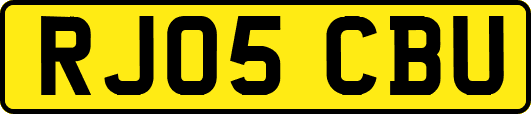 RJ05 CBU